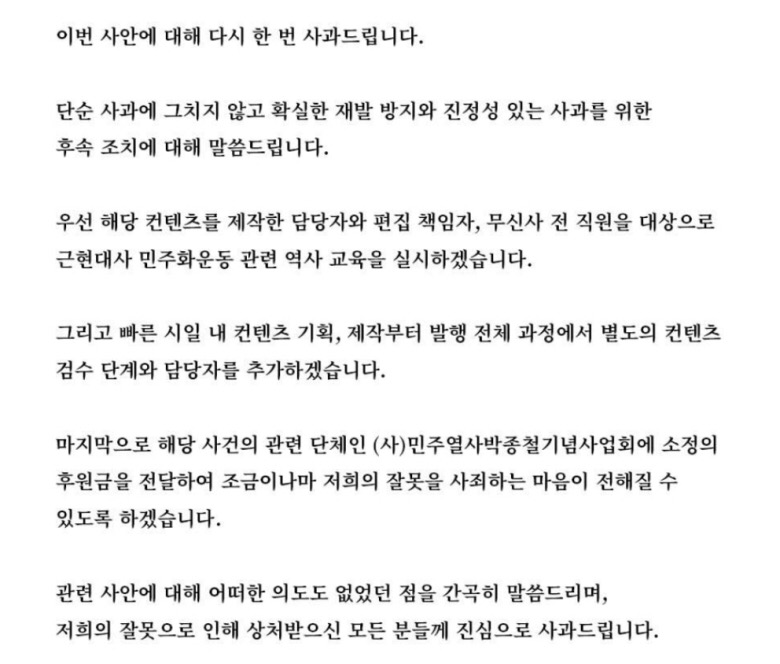 이번 사안에 대해 다시 한 번 사과드립니다.

단순 사과에 그치지 않고 확실한 재발 방지와 진정성 있는 사과를 위한 후속 조치에 대해 말씀드립니다.

우선 해당 컨텐츠를 제작한 담당자와 편집 책임자, 무신사 전 직원을 대상으로 근현대사 민주화운동 관련 역사 교육을 실시하겠습니다.

그리고 빠른 시일 내 컨텐츠 기획, 제작부터 발행 전체 과정에서 별도의 컨텐츠 검수 단계와 담당자를 추가하겠습니다.

마지막으로 해당 사건의 관련 단체인 (사)민주열사박종철기념사업회에 소정의 후원금을 전달하여 조금이나마 저희의 잘못을 사죄하는 마음이 전해질 수 있도록 하겠습니다.

관련 사안에 대해 어떠한 의도도 없었던 점을 간곡히 말씀드리며, 저희의 잘못으로 인해 상처받으신 모든 분들께 진심으로 사과드립니다.